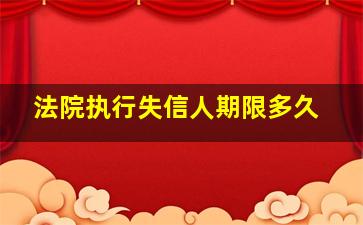 法院执行失信人期限多久